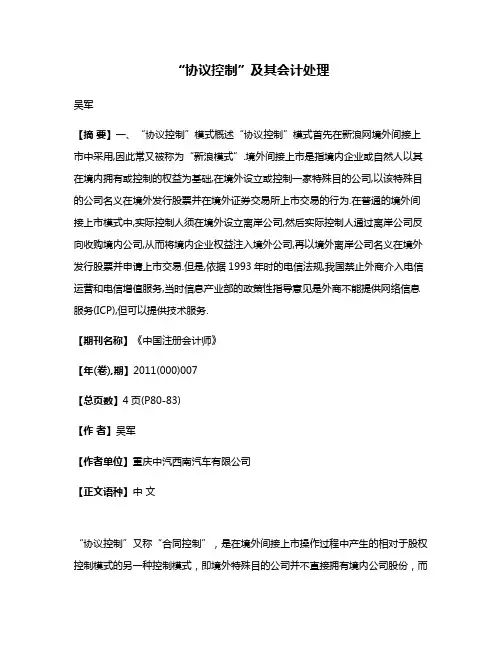 “协议控制”及其会计处理

吴军

【摘 要】一、“协议控制”模式概述“协议控制”模式首先在新浪网境外间接上市中采用,因此常又被称为“新浪模式”.境外间接上市是指境内企业或自然人以其在境内拥有或控制的权益为基础,在境外设立或控制一家特殊目的公司,以该特殊目的公司名义在境外发行股票并在境外证券交易所上市交易的行为.在普通的境外间接上市模式中,实际控制人须在境外设立离岸公司,然后实际控制人通过离岸公司反向收购境内公司,从而将境内企业权益注入境外公司,再以境外离岸公司名义在境外发行股票并申请上市交易.但是,依据1993年时的电信法规,我国禁止外商介入电信运营和电信增值服务,当时信息产业部的政策性指导意见是外商不能提供网络信息服务(ICP),但可以提供技术服务.

【期刊名称】《中国注册会计师》

【年(卷),期】2011(000)007

【总页数】4页(P80-83)

【作 者】吴军

【作者单位】重庆中汽西南汽车有限公司

【正文语种】中 文

“协议控制”又称“合同控制”，是在境外间接上市操作过程中产生的相对于股权控制模式的另一种控制模式，即境外特殊目的公司并不直接拥有境内公司股份，而